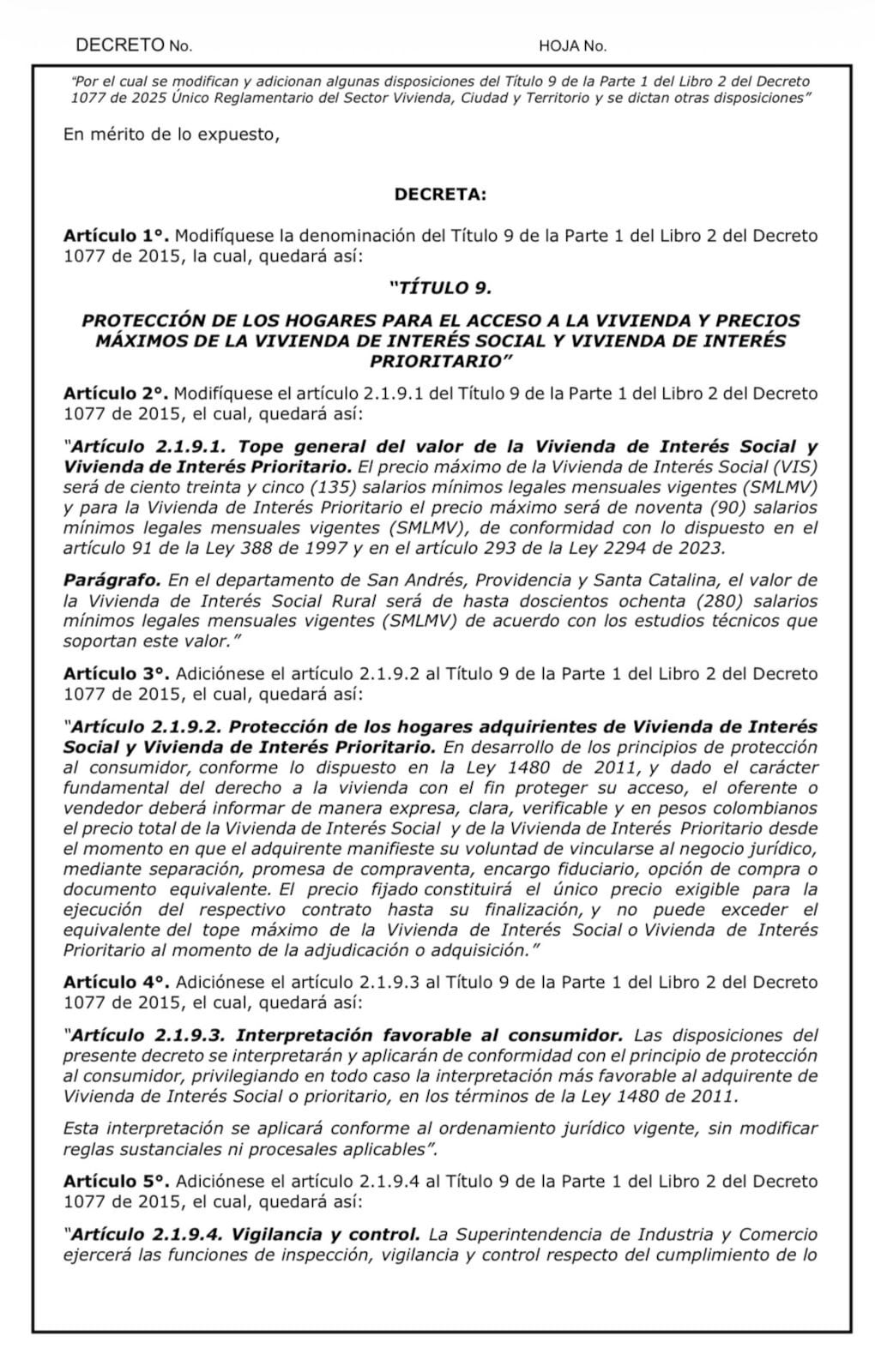 DECRETO No. HOJA No.

"Por el cual se modifican y adicionan algunas disposiciones del Título 9 de la Parte 1 del Libro 2 del Decreto 1077 de 2025 Único Reglamentario del Sector Vivienda, Ciudad y Territorio y se dictan otras disposiciones"

En mérito de lo expuesto,

DECRETA:

Artículo 1°. Modifíquese la denominación del Título 9 de la Parte 1 del Libro 2 del Decreto 1077 de 2015, la cual, quedará así:

"TÍTULO 9.

PROTECCIÓN DE LOS HOGARES PARA EL ACCESO A LA VIVIENDA Y PRECIOS MÁXIMOS DE LA VIVIENDA DE INTERÉS SOCIAL Y VIVIENDA DE INTERÉS PRIORITARIO"

Artículo 2°. Modifíquese el artículo 2.1.9.1 del Título 9 de la Parte 1 del Libro 2 del Decreto 1077 de 2015, el cual, quedará así:

"Artículo 2.1.9.1. Tope general del valor de la Vivienda de Interés Social y Vivienda de Interés Prioritario. El precio máximo de la Vivienda de Interés Social (VIS) será de ciento treinta y cinco (135) salarios mínimos legales mensuales vigentes (SMLMV) y para la Vivienda de Interés Prioritario el precio máximo será de noventa (90) salarios mínimos legales mensuales vigentes (SMLMV), de conformidad con lo dispuesto en el artículo 91 de la Ley 388 de 1997 y en el artículo 293 de la Ley 2294 de 2023.

Parágrafo. En el departamento de San Andrés, Providencia y Santa Catalina, el valor de la Vivienda de Interés Social Rural será de hasta doscientos ochenta (280) salarios mínimos legales mensuales vigentes (SMLMV) de acuerdo con los estudios técnicos que soportan este valor."

Artículo 3°. Adiciónese el artículo 2.1.9.2 al Título 9 de la Parte 1 del Libro 2 del Decreto 1077 de 2015, el cual, quedará así:

"Artículo 2.1.9.2. Protección de los hogares adquirientes de Vivienda de Interés Social y Vivienda de Interés Prioritario. En desarrollo de los principios de protección al consumidor, conforme lo dispuesto en la Ley 1480 de 2011, y dado el carácter fundamental del derecho a la vivienda con el fin proteger su acceso, el oferente o vendedor deberá informar de manera expresa, clara, verificable y en pesos colombianos el precio total de la Vivienda de Interés Social y de la Vivienda de Interés Prioritario desde el momento en que el adquirente manifieste su voluntad de vincularse al negocio jurídico, mediante separación, promesa de compraventa, encargo fiduciario, opción de compra o documento equivalente. El precio fijado constituirá el único precio exigible para la ejecución del respectivo contrato hasta su finalización, y no puede exceder el equivalente del tope máximo de la Vivienda de Interés Social o Vivienda de Interés Prioritario al momento de la adjudicación o adquisición."

Artículo 4°. Adiciónese el artículo 2.1.9.3 al Título 9 de la Parte 1 del Libro 2 del Decreto 1077 de 2015, el cual, quedará así:

"Artículo 2.1.9.3. Interpretación favorable al consumidor. Las disposiciones del presente decreto se interpretarán y aplicarán de conformidad con el principio de protección al consumidor, privilegiando en todo caso la interpretación más favorable al adquirente de Vivienda de Interés Social o prioritario, en los términos de la Ley 1480 de 2011.

Esta interpretación se aplicará conforme al ordenamiento jurídico vigente, sin modificar reglas sustanciales ni procesales aplicables".

Artículo 5°. Adiciónese el artículo 2.1.9.4 al Título 9 de la Parte 1 del Libro 2 del Decreto 1077 de 2015, el cual, quedará así:

"Artículo 2.1.9.4. Vigilancia y control. La Superintendencia de Industria y Comercio ejercerá las funciones de inspección, vigilancia y control respecto del cumplimiento de lo